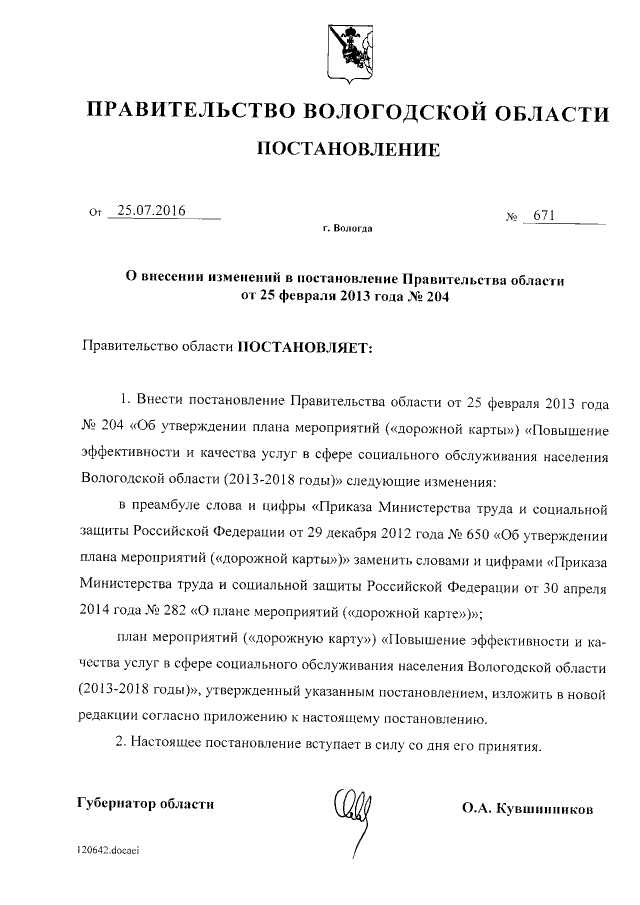 ПРАВИТЕЛЬСТВО ВОЛОГОДСКОЙ ОБЛАСТИ

ПОСТАНОВЛЕНИЕ

От 25.07.2016 № 671

г. Вологда

О внесении изменений в постановление Правительства области от 25 февраля 2013 года № 204

Правительство области ПОСТАНОВЛЯЕТ:

1. Внести постановление Правительства области от 25 февраля 2013 года № 204 «Об утверждении плана мероприятий («дорожной карты») «Повышение эффективности и качества услуг в сфере социального обслуживания населения Вологодской области (2013-2018 годы)» следующие изменения:

в преамбуле слова и цифры «Приказа Министерства труда и социальной защиты Российской Федерации от 29 декабря 2012 года № 650 «Об утверждении плана мероприятий («дорожной карты»)» заменить словами и цифрами «Приказа Министерства труда и социальной защиты Российской Федерации от 30 апреля 2014 года № 282 «О плане мероприятий («дорожной карте»)»;

план мероприятий («дорожную карту») «Повышение эффективности и качества услуг в сфере социального обслуживания населения Вологодской области (2013-2018 годы)», утвержденный указанным постановлением, изложить в новой редакции согласно приложению к настоящему постановлению.

2. Настоящее постановление вступает в силу со дня его принятия.

Губернатор области О.А. Кувшинников

120642.docaei